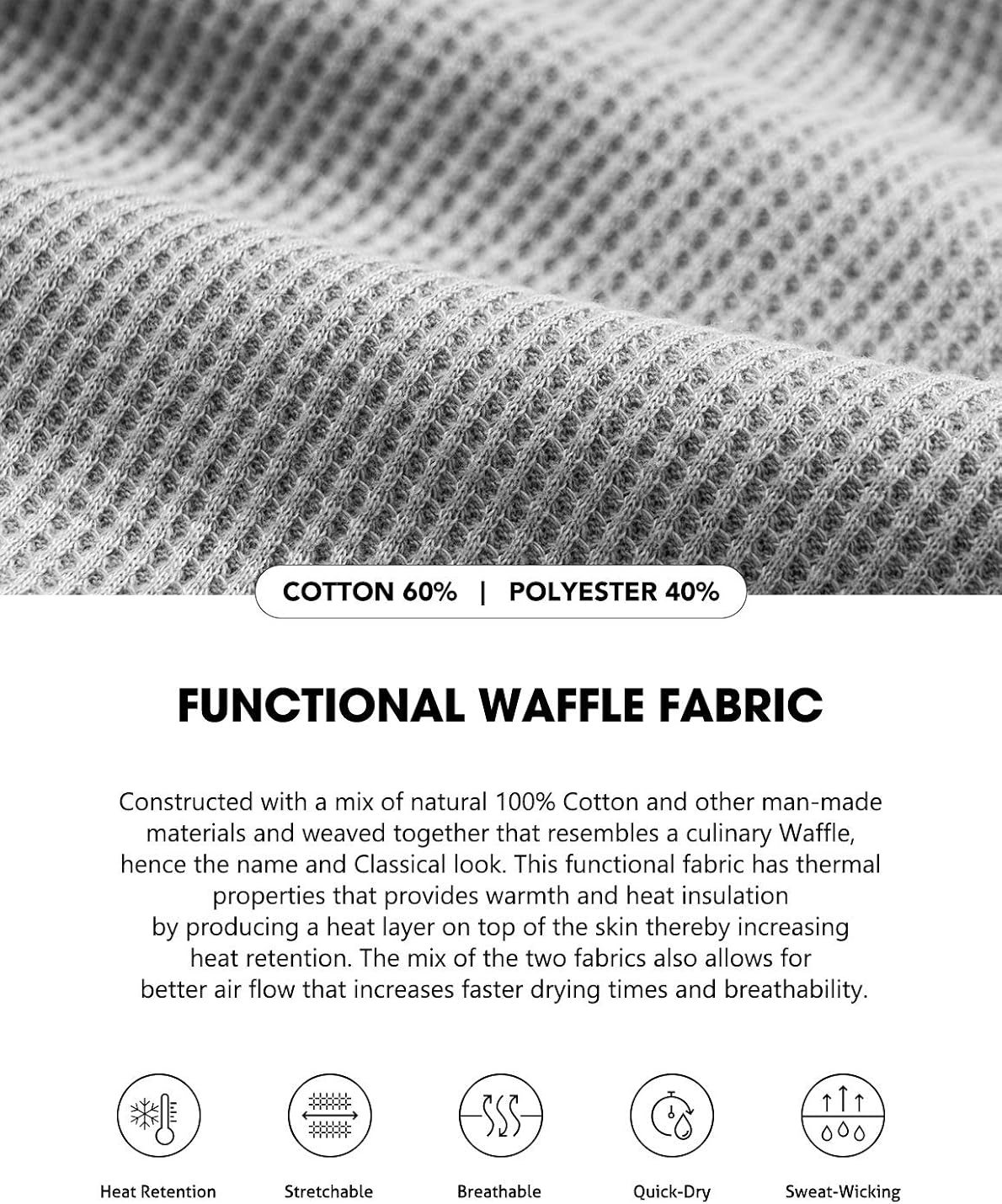 COTTON 60% | POLYESTER 40%

FUNCTIONAL WAFFLE FABRIC

Constructed with a mix of natural 100% Cotton and other man-made materials and weaved together that resembles a culinary Waffle, hence the name and Classical look. This functional fabric has thermal properties that provides warmth and heat insulation by producing a heat layer on top of the skin thereby increasing heat retention. The mix of the two fabrics also allows for better air flow that increases faster drying times and breathability.

Heat Retention

Stretchable

Breathable

Quick-Dry

Sweat-Wicking